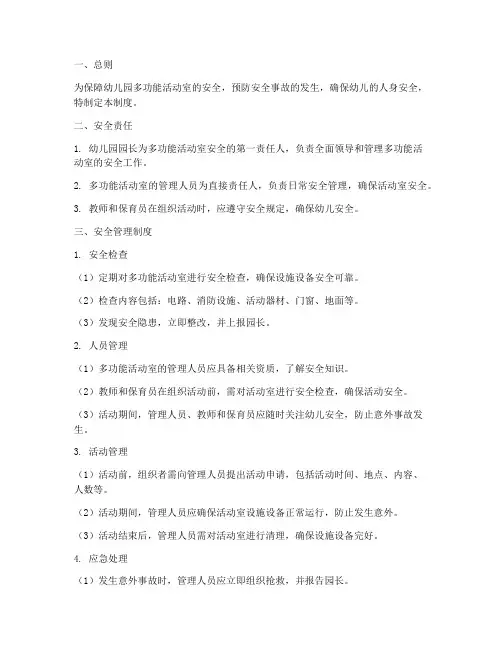 一、总则

为保障幼儿园多功能活动室的安全，预防安全事故的发生，确保幼儿的人身安全，特制定本制度。

二、安全责任

1. 幼儿园园长为多功能活动室安全的第一责任人，负责全面领导和管理多功能活动室的安全工作。

2. 多功能活动室的管理人员为直接责任人，负责日常安全管理，确保活动室安全。

3. 教师和保育员在组织活动时，应遵守安全规定，确保幼儿安全。

三、安全管理制度

1. 安全检查

（1）定期对多功能活动室进行安全检查，确保设施设备安全可靠。

（2）检查内容包括：电路、消防设施、活动器材、门窗、地面等。

（3）发现安全隐患，立即整改，并上报园长。

2. 人员管理

（1）多功能活动室的管理人员应具备相关资质，了解安全知识。

（2）教师和保育员在组织活动前，需对活动室进行安全检查，确保活动安全。

（3）活动期间，管理人员、教师和保育员应随时关注幼儿安全，防止意外事故发生。

3. 活动管理

（1）活动前，组织者需向管理人员提出活动申请，包括活动时间、地点、内容、人数等。

（2）活动期间，管理人员应确保活动室设施设备正常运行，防止发生意外。

（3）活动结束后，管理人员需对活动室进行清理，确保设施设备完好。

4. 应急处理

（1）发生意外事故时，管理人员应立即组织抢救，并报告园长。